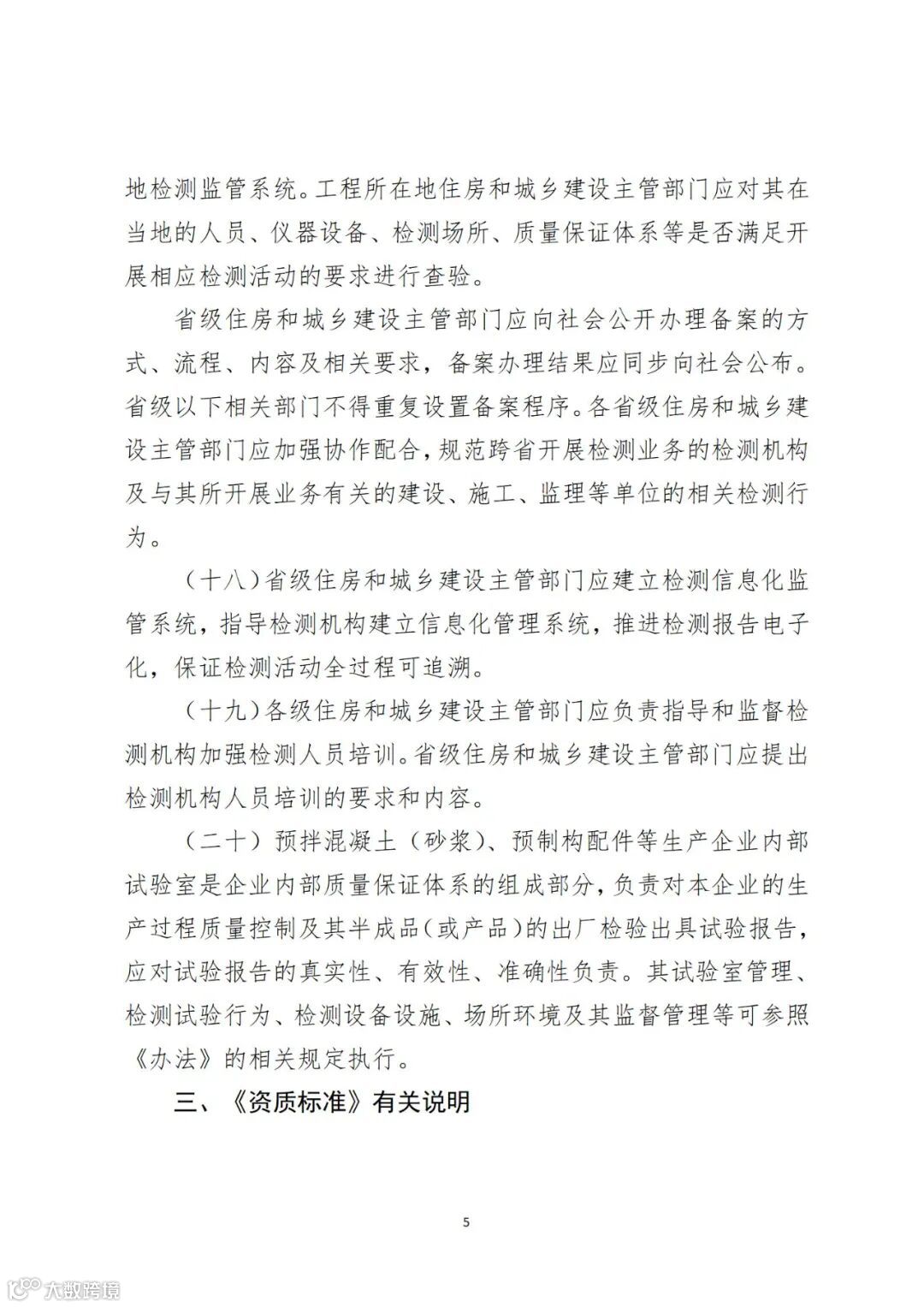 地检测监管系统。工程所在地住房和城乡建设主管部门应对其在当地的人员、仪器设备、检测场所、质量保证体系等是否满足开展相应检测活动的要求进行查验。

省级住房和城乡建设主管部门应向社会公开办理备案的方式、流程、内容及相关要求，备案办理结果应同步向社会公布。省级以下相关部门不得重复设置备案程序。各省级住房和城乡建设主管部门应加强协作配合，规范跨省开展检测业务的检测机构及与其所开展业务有关的建设、施工、监理等单位的相关检测行为。

（十八）省级住房和城乡建设主管部门应建立检测信息化监管系统，指导检测机构建立信息化管理系统，推进检测报告电子化，保证检测活动全过程可追溯。

（十九）各级住房和城乡建设主管部门应负责指导和监督检测机构加强检测人员培训。省级住房和城乡建设主管部门应提出检测机构人员培训的要求和内容。

（二十）预拌混凝土（砂浆）、预制构配件等生产企业内部试验室是企业内部质量保证体系的组成部分，负责对本企业的生产过程质量控制及其半成品（或产品）的出厂检验出具试验报告，应对试验报告的真实性、有效性、准确性负责。其试验室管理、检测试验行为、检测设备设施、场所环境及其监督管理等可参照《办法》的相关规定执行。

三、《资质标准》有关说明

5

大数跨境